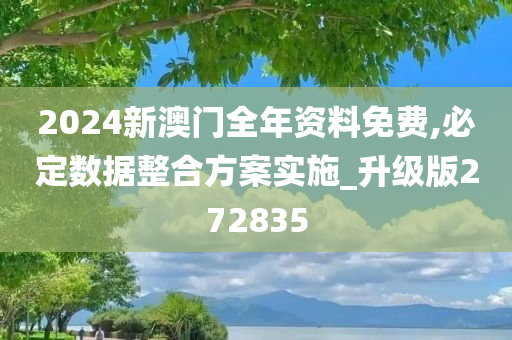 2024新澳门全年资料免费,必定数据整合方案实施_升级版272835